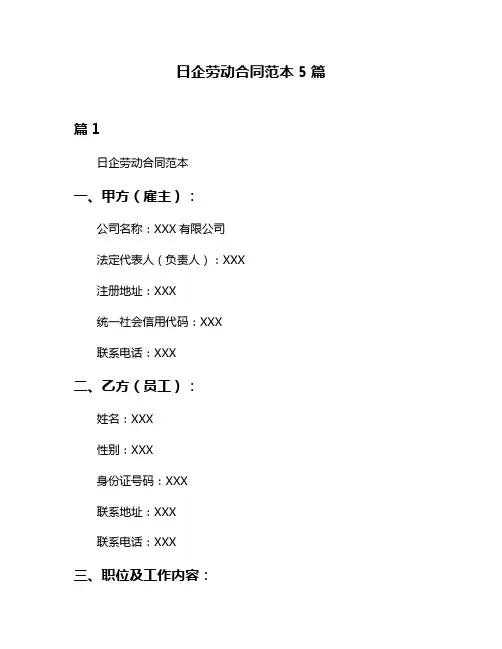 日企劳动合同范本 5 篇

篇 1

日企劳动合同范本

一、甲方（雇主）：

公司名称：XXX 有限公司

法定代表人（负责人）：XXX

注册地址：XXX

统一社会信用代码：XXX

联系电话：XXX

二、乙方（员工）：

姓名：XXX

性别：XXX

身份证号码：XXX

联系地址：XXX

联系电话：XXX

三、职位及工作内容：